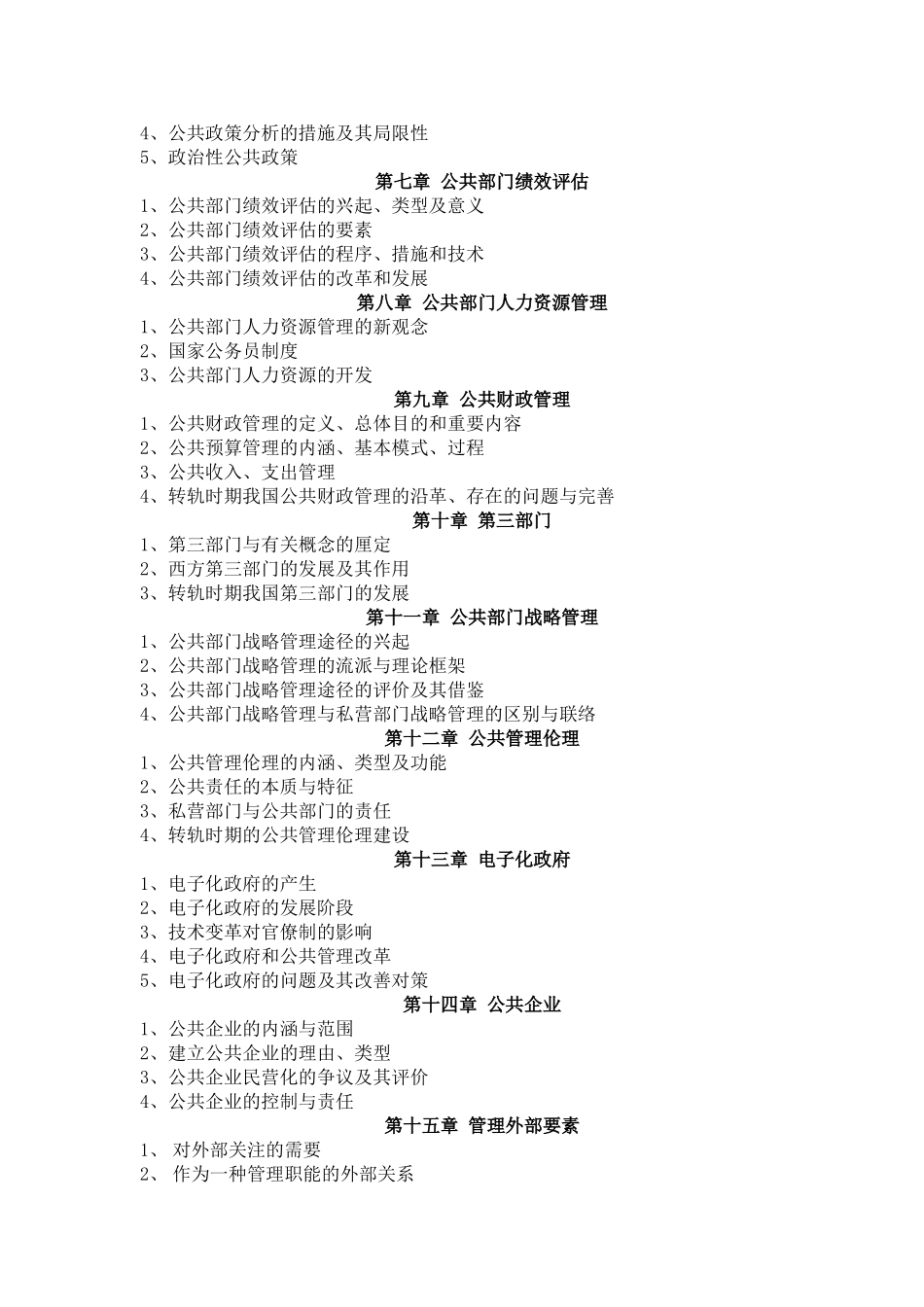 4、公共政策分析的措施及其局限性
5、政治性公共政策

第七章 公共部门绩效评估

1、公共部门绩效评估的兴起、类型及意义
2、公共部门绩效评估的要素
3、公共部门绩效评估的程序、措施和技术
4、公共部门绩效评估的改革和发展

第八章 公共部门人力资源管理

1、公共部门人力资源管理的新观念
2、国家公务员制度
3、公共部门人力资源的开发

第九章 公共财政管理

1、公共财政管理的定义、总体目的和重要内容
2、公共预算管理的内涵、基本模式、过程
3、公共收入、支出管理
4、转轨时期我国公共财政管理的沿革、存在的问题与完善

第十章 第三部门

1、第三部门与有关概念的厘定
2、西方第三部门的发展及其作用
3、转轨时期我国第三部门的发展

第十一章 公共部门战略管理

1、公共部门战略管理途径的兴起
2、公共部门战略管理的流派与理论框架
3、公共部门战略管理途径的评价及其借鉴
4、公共部门战略管理与私营部门战略管理的区别与联络

第十二章 公共管理伦理

1、公共管理伦理的内涵、类型及功能
2、公共责任的本质与特征
3、私营部门与公共部门的责任
4、转轨时期的公共管理伦理建设

第十三章 电子化政府

1、电子化政府的产生
2、电子化政府的发展阶段
3、技术变革对官僚制的影响
4、电子化政府和公共管理改革
5、电子化政府的问题及其改善对策

第十四章 公共企业

1、公共企业的内涵与范围
2、建立公共企业的理由、类型
3、公共企业民营化的争议及其评价
4、公共企业的控制与责任

第十五章 管理外部要素

1、 对外部关注的需要
2、 作为一种管理职能的外部关系